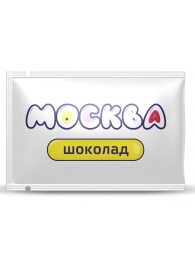 МОСКВА

шоколад